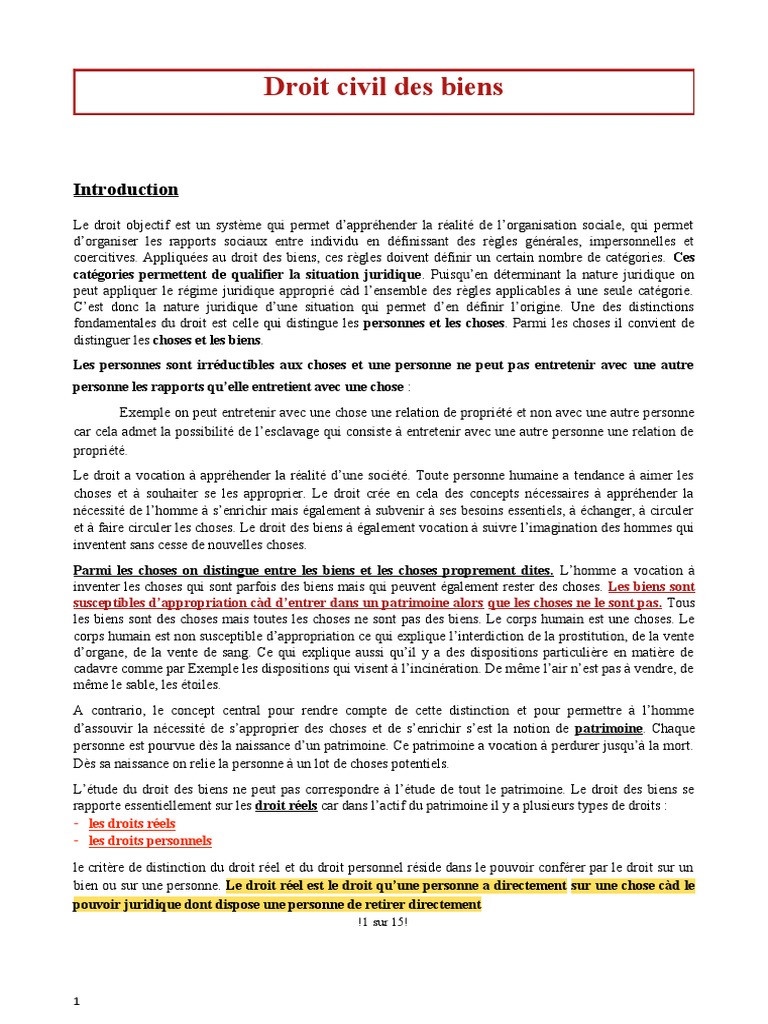 Droit civil des biens

Introduction

Le droit objectif est un système qui permet d'appréhender la réalité de l'organisation sociale, qui permet d'organiser les rapports sociaux entre individu en définissant des règles générales, impersonnelles et coercitives. Appliquées au droit des biens, ces règles doivent définir un certain nombre de catégories. Ces catégories permettent de qualifier la situation juridique. Puisqu'en déterminant la nature juridique on peut appliquer le régime juridique approprié càd l'ensemble des règles applicables à une seule catégorie. C'est donc la nature juridique d'une situation qui permet d'en définir l'origine. Une des distinctions fondamentales du droit est celle qui distingue les personnes et les choses. Parmi les choses il convient de distinguer les choses et les biens.

Les personnes sont irréductibles aux choses et une personne ne peut pas entretenir avec une autre personne les rapports qu'elle entretient avec une chose :

Exemple on peut entretenir avec une chose une relation de propriété et non avec une autre personne car cela admet la possibilité de l'esclavage qui consiste à entretenir avec une autre personne une relation de propriété.

Le droit a vocation à appréhender la réalité d'une société. Toute personne humaine a tendance à aimer les choses et à souhaiter se les approprier. Le droit crée en cela des concepts nécessaires à appréhender la nécessité de l'homme à s'enrichir mais également à subvenir à ses besoins essentiels, à échanger, à circuler et à faire circuler les choses. Le droit des biens à également vocation à suivre l'imagination des hommes qui inventent sans cesse de nouvelles choses.

Parmi les choses on distingue entre les biens et les choses proprement dites. L'homme a vocation à inventer les choses qui sont parfois des biens mais qui peuvent également rester des choses. Les biens sont susceptibles d'appropriation càd d'entrer dans un patrimoine alors que les choses ne le sont pas. Tous les biens sont des choses mais toutes les choses ne sont pas des biens. Le corps humain est une choses. Le corps humain est non susceptible d'appropriation ce qui explique l'interdiction de la prostitution, de la vente d'organe, de la vente de sang. Ce qui explique aussi qu'il y a des dispositions particulière en matière de cadavre comme par Exemple les dispositions qui visent à l'incinération. De même l'air n'est pas à vendre, de même le sable, les étoiles.

A contrario, le concept central pour rendre compte de cette distinction et pour permettre à l'homme d'assouvir la nécessité de s'approprier des choses et de s'enrichir s'est la notion de patrimoine. Chaque personne est pourvue dès la naissance d'un patrimoine. Ce patrimoine a vocation à perdurer jusqu'à la mort. Dès sa naissance on relie la personne à un lot de choses potentiels.

L'étude du droit des biens ne peut pas correspondre à l'étude de tout le patrimoine. Le droit des biens se rapporte essentiellement sur les droit réels car dans l'actif du patrimoine il y a plusieurs types de droits :
- les droits réels
- les droits personnels

le critère de distinction du droit réel et du droit personnel réside dans le pouvoir conférer par le droit sur un bien ou sur une personne. Le droit réel est le droit qu'une personne a directement sur une chose càd le pouvoir juridique dont dispose une personne de retirer directement

!1 sur 15!

1